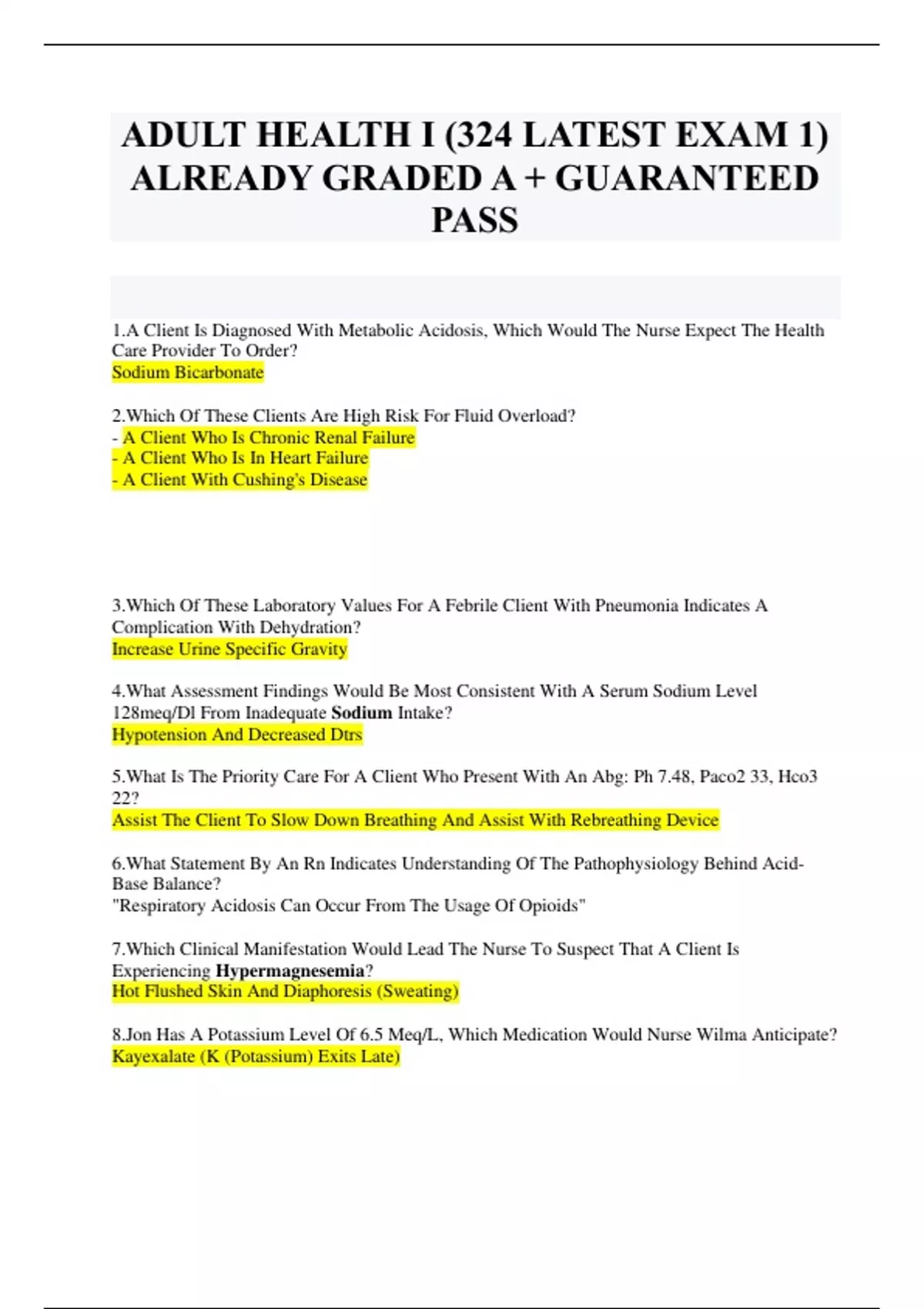 ADULT HEALTH I (324 LATEST EXAM 1) ALREADY GRADED A + GUARANTEED PASS

1.A Client Is Diagnosed With Metabolic Acidosis, Which Would The Nurse Expect The Health Care Provider To Order?
Sodium Bicarbonate

2.Which Of These Clients Are High Risk For Fluid Overload?
- A Client Who Is Chronic Renal Failure
- A Client Who Is In Heart Failure
- A Client With Cushing's Disease

3.Which Of These Laboratory Values For A Febrile Client With Pneumonia Indicates A Complication With Dehydration?
Increase Urine Specific Gravity

4.What Assessment Findings Would Be Most Consistent With A Serum Sodium Level 128meq/Dl From Inadequate Sodium Intake?
Hypotension And Decreased Dtrs

5.What Is The Priority Care For A Client Who Present With An Abg: Ph 7.48, Paco2 33, Hco3 22?
Assist The Client To Slow Down Breathing And Assist With Rebreathing Device

6.What Statement By An Rn Indicates Understanding Of The Pathophysiology Behind Acid-Base Balance?
"Respiratory Acidosis Can Occur From The Usage Of Opioids"

7.Which Clinical Manifestation Would Lead The Nurse To Suspect That A Client Is Experiencing Hypermagnesemia?
Hot Flushed Skin And Diaphoresis (Sweating)

8.Jon Has A Potassium Level Of 6.5 Meq/L, Which Medication Would Nurse Wilma Anticipate?
Kayexalate (K (Potassium) Exits Late)